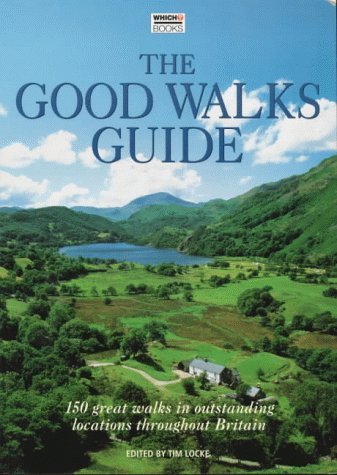 WHICH?
BOOKS

THE
GOOD WALKS
GUIDE

150 great walks in outstanding locations throughout Britain

EDITED BY TIM LOCKE